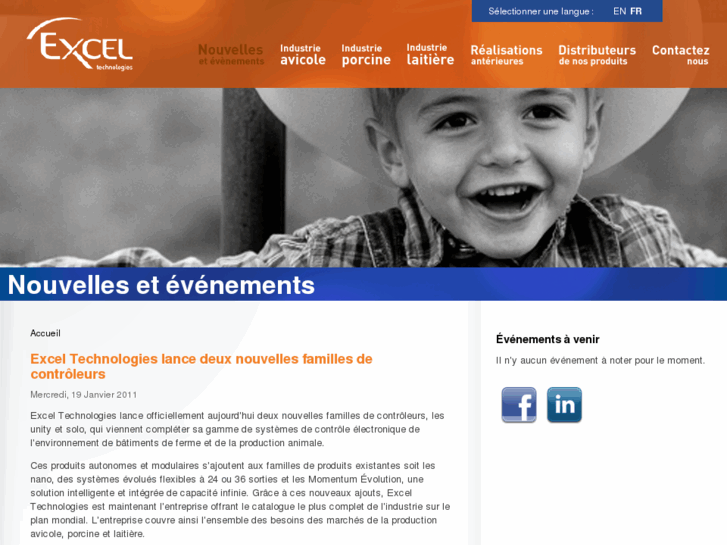 Sélectionner une langue : EN FR

EXCEL technologies

Nouvelles et événements
Industrie avicole
Industrie porcine
Industrie laitière
Réalisations antérieures
Distributeurs de nos produits
Contactez nous

Nouvelles et événements

Accueil

Excel Technologies lance deux nouvelles familles de contrôleurs

Mercredi, 19 Janvier 2011

Excel Technologies lance officiellement aujourd'hui deux nouvelles familles de contrôleurs, les unity et solo, qui viennent compléter sa gamme de systèmes de contrôle électronique de l'environnement de bâtiments de ferme et de la production animale.

Ces produits autonomes et modulaires s'ajoutent aux familles de produits existantes soit les nano, des systèmes évolués flexibles à 24 ou 36 sorties et les Momentum Évolution, une solution intelligente et intégrée de capacité infinie. Grâce à ces nouveaux ajouts, Excel Technologies est maintenant l'entreprise offrant le catalogue le plus complet de l'industrie sur le plan mondial. L'entreprise couvre ainsi l'ensemble des besoins des marchés de la production avicole, porcine et laitière.

Événements à venir

Il n'y aucun événement à noter pour le moment.

f
in